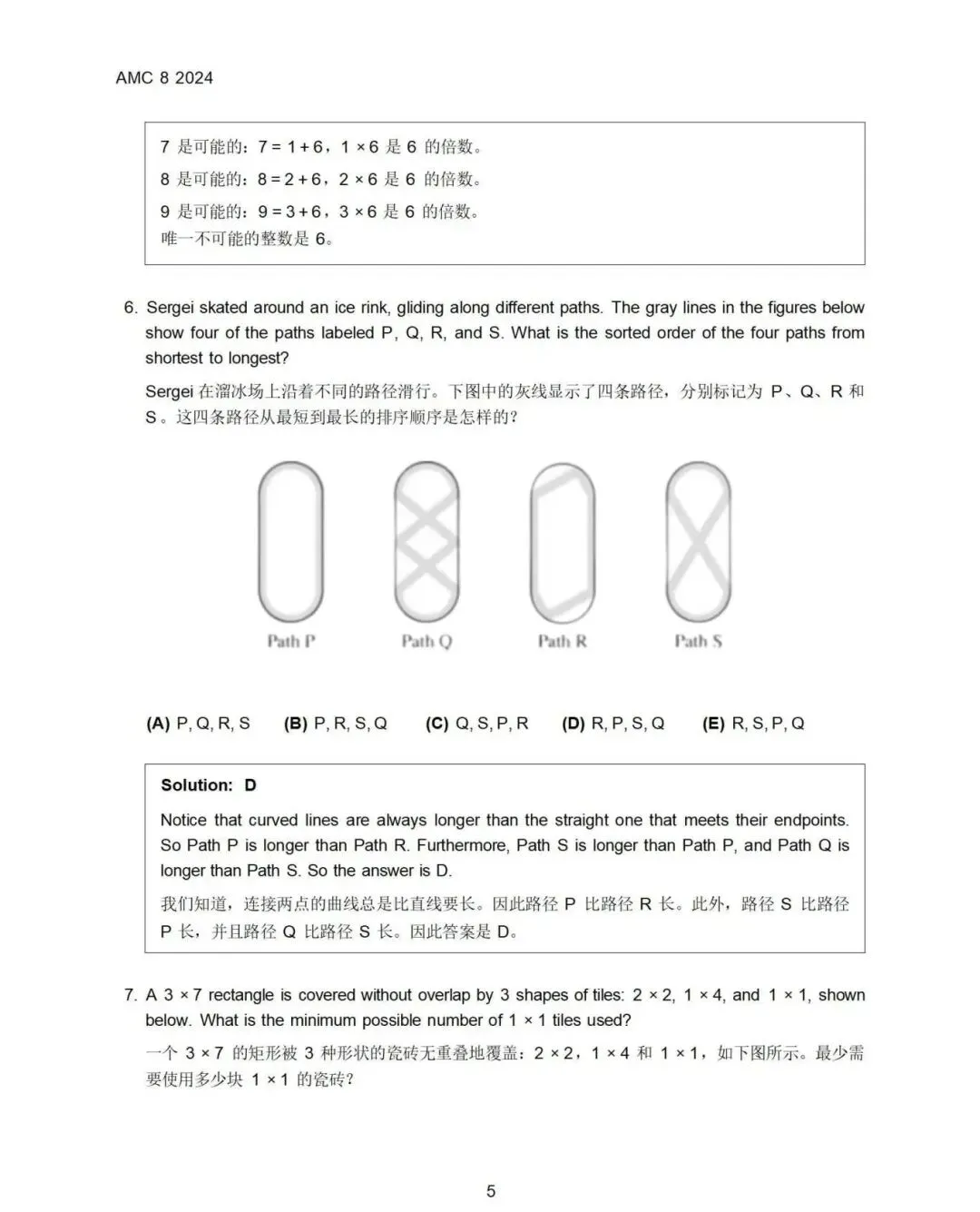 AMC 8 2024

7 是可能的：$7 = 1 + 6$，$1 \times 6$ 是 6 的倍数。
8 是可能的：$8 = 2 + 6$，$2 \times 6$ 是 6 的倍数。
9 是可能的：$9 = 3 + 6$，$3 \times 6$ 是 6 的倍数。
唯一不可能的整数是 6。

6. Sergei skated around an ice rink, gliding along different paths. The gray lines in the figures below show four of the paths labeled P, Q, R, and S. What is the sorted order of the four paths from shortest to longest?

Sergei 在溜冰场上沿着不同的路径滑行。下图中的灰线显示了四条路径，分别标记为 P、Q、R 和 S。这四条路径从最短到最长的排序顺序是怎样的？

Path P Path Q Path R Path S

**(A)** P, Q, R, S **(B)** P, R, S, Q **(C)** Q, S, P, R **(D)** R, P, S, Q **(E)** R, S, P, Q

**Solution: D**

Notice that curved lines are always longer than the straight one that meets their endpoints. So Path P is longer than Path R. Furthermore, Path S is longer than Path P, and Path Q is longer than Path S. So the answer is D.

我们知道，连接两点的曲线总是比直线要长。因此路径 P 比路径 R 长。此外，路径 S 比路径 P 长，并且路径 Q 比路径 S 长。因此答案是 D。

7. A $3 \times 7$ rectangle is covered without overlap by 3 shapes of tiles: $2 \times 2$, $1 \times 4$, and $1 \times 1$, shown below. What is the minimum possible number of $1 \times 1$ tiles used?

一个 $3 \times 7$ 的矩形被 3 种形状的瓷砖无重叠地覆盖：$2 \times 2$，$1 \times 4$ 和 $1 \times 1$，如下图所示。最少需要使用多少块 $1 \times 1$ 的瓷砖？

5